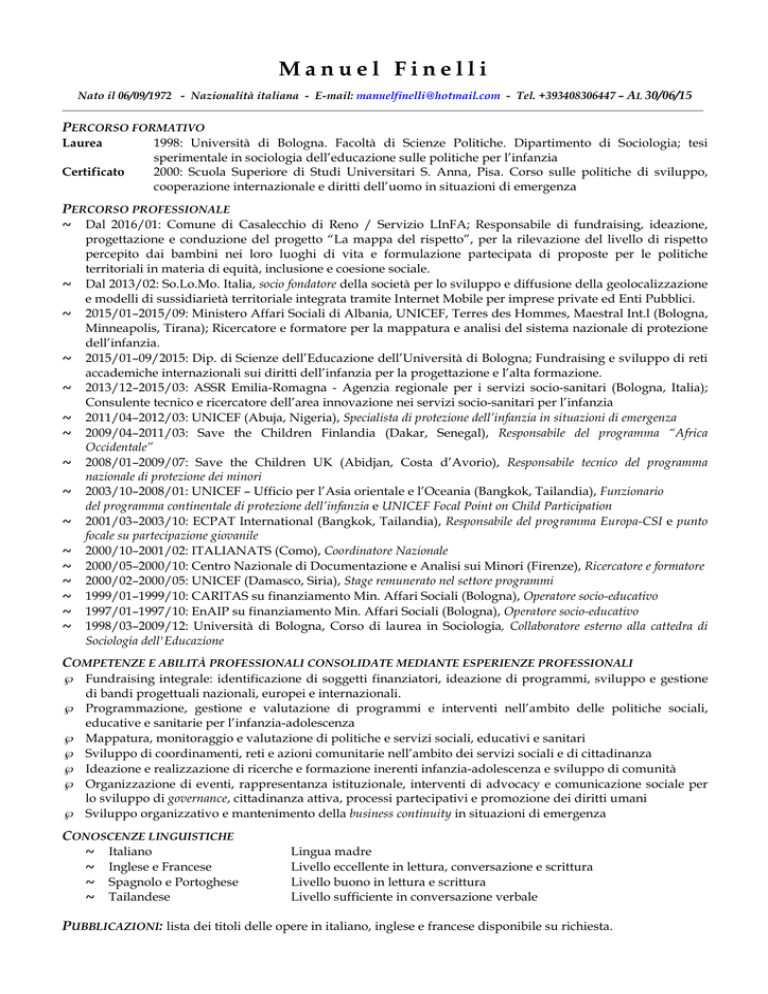 Manuel Finelli

Nato il 06/09/1972 - Nazionalità italiana - E-mail: manuelfinelli@hotmail.com - Tel. +393408306447 – AL 30/06/15

PERCORSO FORMATIVO

Laurea 1998: Università di Bologna. Facoltà di Scienze Politiche. Dipartimento di Sociologia; tesi sperimentale in sociologia dell'educazione sulle politiche per l'infanzia

Certificato 2000: Scuola Superiore di Studi Universitari S. Anna, Pisa. Corso sulle politiche di sviluppo, cooperazione internazionale e diritti dell'uomo in situazioni di emergenza

PERCORSO PROFESSIONALE

~ Dal 2016/01: Comune di Casalecchio di Reno / Servizio LInFA; Responsabile di fundraising, ideazione, progettazione e conduzione del progetto "La mappa del rispetto", per la rilevazione del livello di rispetto percepito dai bambini nei loro luoghi di vita e formulazione partecipata di proposte per le politiche territoriali in materia di equità, inclusione e coesione sociale.
~ Dal 2013/02: So.Lo.Mo. Italia, socio fondatore della società per lo sviluppo e diffusione della geolocalizzazione e modelli di sussidiarietà territoriale integrata tramite Internet Mobile per imprese private ed Enti Pubblici.
~ 2015/01–2015/09: Ministero Affari Sociali di Albania, UNICEF, Terres des Hommes, Maestral Int.l (Bologna, Minneapolis, Tirana); Ricercatore e formatore per la mappatura e analisi del sistema nazionale di protezione dell'infanzia.
~ 2015/01–09/2015: Dip. di Scienze dell'Educazione dell'Università di Bologna; Fundraising e sviluppo di reti accademiche internazionali sui diritti dell'infanzia per la progettazione e l'alta formazione.
~ 2013/12–2015/03: ASSR Emilia-Romagna - Agenzia regionale per i servizi socio-sanitari (Bologna, Italia); Consulente tecnico e ricercatore dell'area innovazione nei servizi socio-sanitari per l'infanzia
~ 2011/04–2012/03: UNICEF (Abuja, Nigeria), Specialista di protezione dell'infanzia in situazioni di emergenza
~ 2009/04–2011/03: Save the Children Finlandia (Dakar, Senegal), Responsabile del programma "Africa Occidentale"
~ 2008/01–2009/07: Save the Children UK (Abidjan, Costa d'Avorio), Responsabile tecnico del programma nazionale di protezione dei minori
~ 2003/10–2008/01: UNICEF – Ufficio per l'Asia orientale e l'Oceania (Bangkok, Tailandia), Funzionario del programma continentale di protezione dell'infanzia e UNICEF Focal Point on Child Participation
~ 2001/03–2003/10: ECPAT International (Bangkok, Tailandia), Responsabile del programma Europa-CSI e punto focale su partecipazione giovanile
~ 2000/10–2001/02: ITALIANATS (Como), Coordinatore Nazionale
~ 2000/05–2000/10: Centro Nazionale di Documentazione e Analisi sui Minori (Firenze), Ricercatore e formatore
~ 2000/02–2000/05: UNICEF (Damasco, Siria), Stage remunerato nel settore programmi
~ 1999/01–1999/10: CARITAS su finanziamento Min. Affari Sociali (Bologna), Operatore socio-educativo
~ 1997/01–1997/10: EnAIP su finanziamento Min. Affari Sociali (Bologna), Operatore socio-educativo
~ 1998/03–2009/12: Università di Bologna, Corso di laurea in Sociologia, Collaboratore esterno alla cattedra di Sociologia dell'Educazione

COMPETENZE E ABILITÀ PROFESSIONALI CONSOLIDATE MEDIANTE ESPERIENZE PROFESSIONALI
℘ Fundraising integrale: identificazione di soggetti finanziatori, ideazione di programmi, sviluppo e gestione di bandi progettuali nazionali, europei e internazionali.
℘ Programmazione, gestione e valutazione di programmi e interventi nell'ambito delle politiche sociali, educative e sanitarie per l'infanzia-adolescenza
℘ Mappatura, monitoraggio e valutazione di politiche e servizi sociali, educativi e sanitari
℘ Sviluppo di coordinamenti, reti e azioni comunitarie nell'ambito dei servizi sociali e di cittadinanza
℘ Ideazione e realizzazione di ricerche e formazione inerenti infanzia-adolescenza e sviluppo di comunità
℘ Organizzazione di eventi, rappresentanza istituzionale, interventi di advocacy e comunicazione sociale per lo sviluppo di governance, cittadinanza attiva, processi partecipativi e promozione dei diritti umani
℘ Sviluppo organizzativo e mantenimento della business continuity in situazioni di emergenza

CONOSCENZE LINGUISTICHE
~ Italiano Lingua madre
~ Inglese e Francese Livello eccellente in lettura, conversazione e scrittura
~ Spagnolo e Portoghese Livello buono in lettura e scrittura
~ Tailandese Livello sufficiente in conversazione verbale

PUBBLICAZIONI: lista dei titoli delle opere in italiano, inglese e francese disponibile su richiesta.